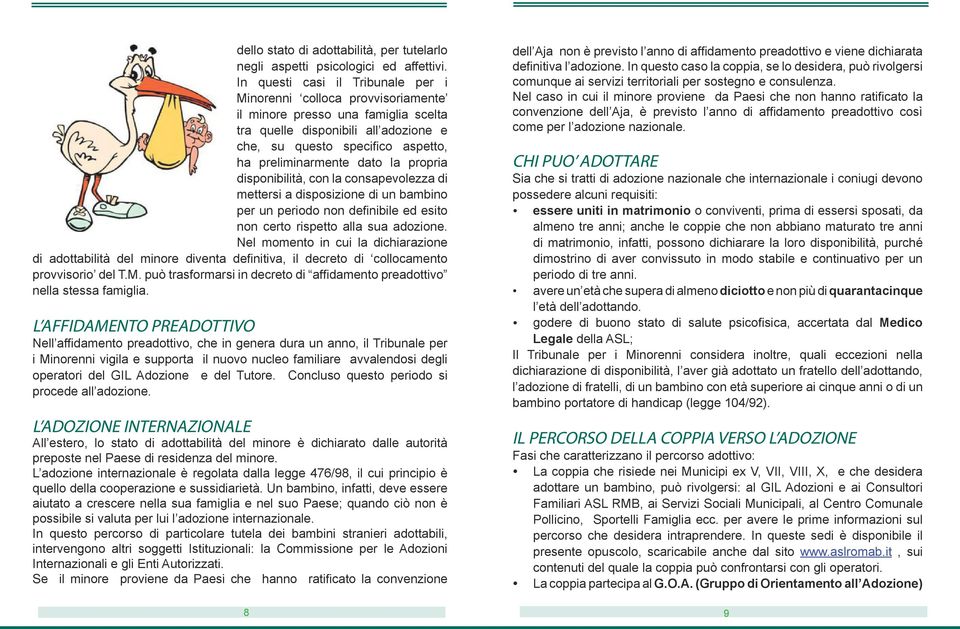 dello stato di adottabilità, per tutelarlo negli aspetti psicologici ed affettivi. In questi casi il Tribunale per i Minorenni 'colloca provvisoriamente' il minore presso una famiglia scelta tra quelle disponibili all'adozione e che, su questo specifico aspetto, ha preliminarmente dato la propria disponibilità, con la consapevolezza di mettersi a disposizione di un bambino per un periodo non definibile ed esito non certo rispetto alla sua adozione. Nel momento in cui la dichiarazione di adottabilità del minore diventa definitiva, il decreto di 'collocamento provvisorio' del T.M. può trasformarsi in decreto di "affidamento preadottivo" nella stessa famiglia.

L'AFFIDAMENTO PREADOTTIVO
Nell'affidamento preadottivo, che in genera dura un anno, il Tribunale per i Minorenni vigila e supporta il nuovo nucleo familiare avvalendosi degli operatori del GIL Adozione e del Tutore. Concluso questo periodo si procede all'adozione.

L'ADOZIONE INTERNAZIONALE
All'estero, lo stato di adottabilità del minore è dichiarato dalle autorità preposte nel Paese di residenza del minore.
L'adozione internazionale è regolata dalla legge 476/98, il cui principio è quello della cooperazione e sussidiarietà. Un bambino, infatti, deve essere aiutato a crescere nella sua famiglia e nel suo Paese; quando ciò non è possibile si valuta per lui l'adozione internazionale.
In questo percorso di particolare tutela dei bambini stranieri adottabili, intervengono altri soggetti Istituzionali: la Commissione per le Adozioni Internazionali e gli Enti Autorizzati.
Se il minore proviene da Paesi che hanno ratificato la convenzione

8

dell'Aja non è previsto l'anno di affidamento preadottivo e viene dichiarata definitiva l'adozione. In questo caso la coppia, se lo desidera, può rivolgersi comunque ai servizi territoriali per sostegno e consulenza.
Nel caso in cui il minore proviene da Paesi che non hanno ratificato la convenzione dell'Aja, è previsto l'anno di affidamento preadottivo così come per l'adozione nazionale.

CHI PUO' ADOTTARE
Sia che si tratti di adozione nazionale che internazionale i coniugi devono possedere alcuni requisiti:
• essere uniti in matrimonio o conviventi, prima di essersi sposati, da almeno tre anni; anche le coppie che non abbiano maturato tre anni di matrimonio, infatti, possono dichiarare la loro disponibilità, purché dimostrino di aver convissuto in modo stabile e continuativo per un periodo di tre anni.
• avere un'età che supera di almeno diciotto e non più di quarantacinque l'età dell'adottando.
• godere di buono stato di salute psicofisica, accertata dal Medico Legale della ASL;
Il Tribunale per i Minorenni considera inoltre, quali eccezioni nella dichiarazione di disponibilità, l'aver già adottato un fratello dell'adottando, l'adozione di fratelli, di un bambino con età superiore ai cinque anni o di un bambino portatore di handicap (legge 104/92).

IL PERCORSO DELLA COPPIA VERSO L'ADOZIONE
Fasi che caratterizzano il percorso adottivo:
• La coppia che risiede nei Municipi ex V, VII, VIII, X, e che desidera adottare un bambino, può rivolgersi: al GIL Adozioni e ai Consultori Familiari ASL RMB, ai Servizi Sociali Municipali, al Centro Comunale Pollicino, Sportelli Famiglia ecc. per avere le prime informazioni sul percorso che desidera intraprendere. In queste sedi è disponibile il presente opuscolo, scaricabile anche dal sito www.aslromab.it , sui contenuti del quale la coppia può confrontarsi con gli operatori.
• La coppia partecipa al G.O.A. (Gruppo di Orientamento all'Adozione)

9